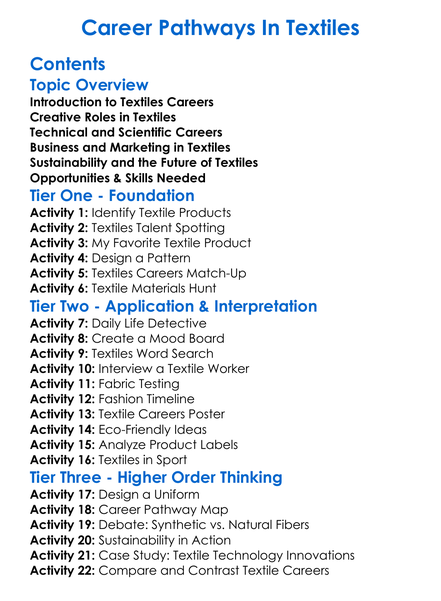 Career Pathways In Textiles

Contents

Topic Overview

Introduction to Textiles Careers
Creative Roles in Textiles
Technical and Scientific Careers
Business and Marketing in Textiles
Sustainability and the Future of Textiles
Opportunities & Skills Needed

Tier One - Foundation

Activity 1: Identify Textile Products
Activity 2: Textiles Talent Spotting
Activity 3: My Favorite Textile Product
Activity 4: Design a Pattern
Activity 5: Textiles Careers Match-Up
Activity 6: Textile Materials Hunt

Tier Two - Application & Interpretation

Activity 7: Daily Life Detective
Activity 8: Create a Mood Board
Activity 9: Textiles Word Search
Activity 10: Interview a Textile Worker
Activity 11: Fabric Testing
Activity 12: Fashion Timeline
Activity 13: Textile Careers Poster
Activity 14: Eco-Friendly Ideas
Activity 15: Analyze Product Labels
Activity 16: Textiles in Sport

Tier Three - Higher Order Thinking

Activity 17: Design a Uniform
Activity 18: Career Pathway Map
Activity 19: Debate: Synthetic vs. Natural Fibers
Activity 20: Sustainability in Action
Activity 21: Case Study: Textile Technology Innovations
Activity 22: Compare and Contrast Textile Careers